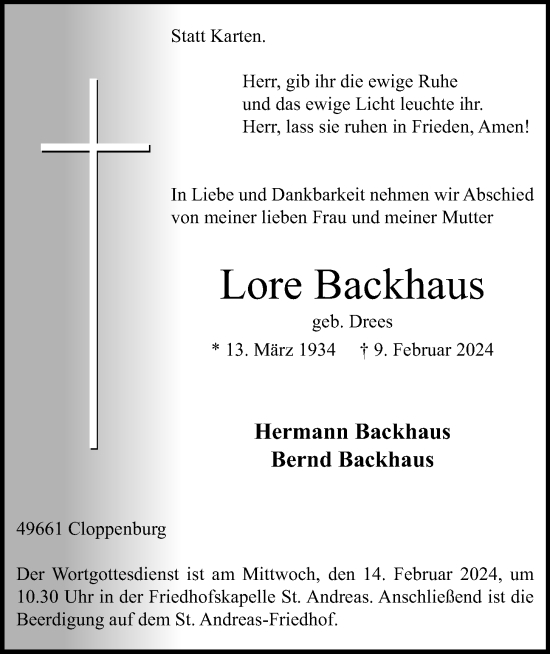 Statt Karten.

Herr, gib ihr die ewige Ruhe
und das ewige Licht leuchte ihr.
Herr, lass sie ruhen in Frieden, Amen!

In Liebe und Dankbarkeit nehmen wir Abschied von meiner lieben Frau und meiner Mutter

Lore Backhaus

geb. Drees

* 13. März 1934 † 9. Februar 2024

Hermann Backhaus
Bernd Backhaus

49661 Cloppenburg

Der Wortgottesdienst ist am Mittwoch, den 14. Februar 2024, um 10.30 Uhr in der Friedhofskapelle St. Andreas. Anschließend ist die Beerdigung auf dem St. Andreas-Friedhof.